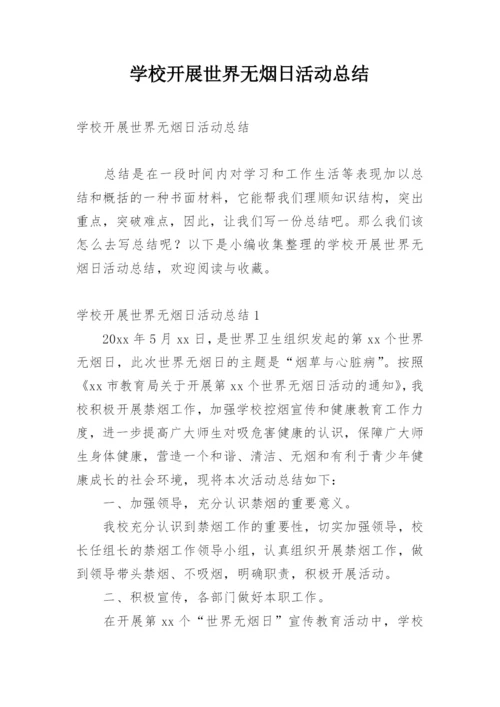 学校开展世界无烟日活动总结

学校开展世界无烟日活动总结

总结是在一段时间内对学习和工作生活等表现加以总结和概括的一种书面材料，它能帮我们理顺知识结构，突出重点，突破难点，因此，让我们写一份总结吧。那么我们该怎么去写总结呢？以下是小编收集整理的学校开展世界无烟日活动总结，欢迎阅读与收藏。

学校开展世界无烟日活动总结 1

20xx 年 5 月 xx 日，是世界卫生组织发起的第 xx 个世界无烟日，此次世界无烟日的主题是“烟草与心脏病”。按照《xx 市教育局关于开展第 xx 个世界无烟日活动的通知》，我校积极开展禁烟工作，加强学校控烟宣传和健康教育工作力度，进一步提高广大师生对吸危害健康的认识，保障广大师生身体健康，营造一个和谐、清洁、无烟和有利于青少年健康成长的社会环境，现将本次活动总结如下：

一、加强领导，充分认识禁烟的重要意义。

我校充分认识到禁烟工作的重要性，切实加强领导，校长任组长的禁烟工作领导小组，认真组织开展禁烟工作，做到领导带头禁烟、不吸烟，明确职责，积极开展活动。

二、积极宣传，各部门做好本职工作。

在开展第 xx 个“世界无烟日”宣传教育活动中，学校